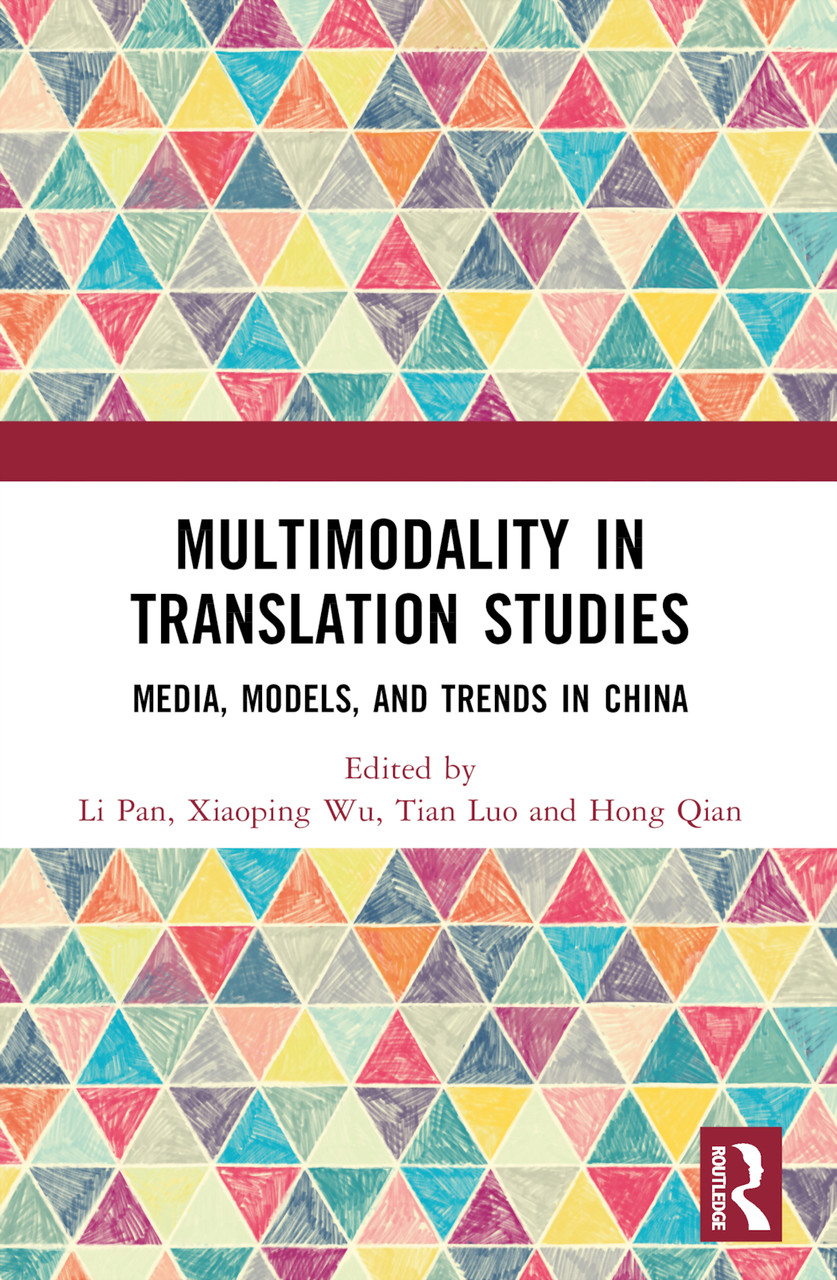 MULTIMODALITY IN TRANSLATION STUDIES

MEDIA, MODELS, AND TRENDS IN CHINA

Edited by
Li Pan, Xiaoping Wu, Tian Luo and Hong Qian

ROUTLEDGE